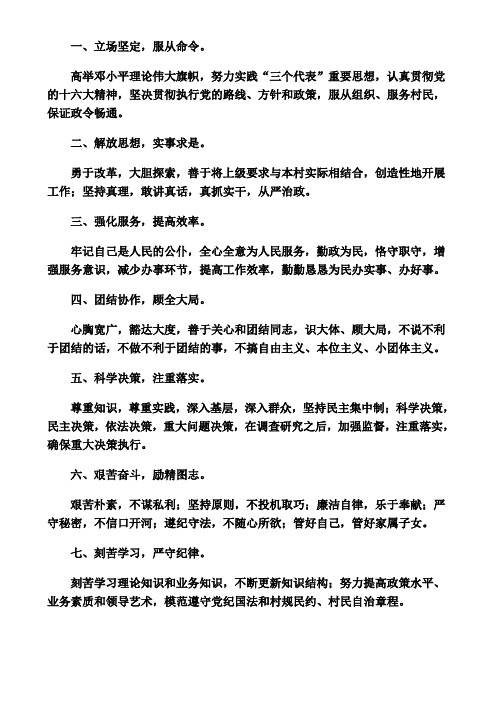 一、立场坚定，服从命令。

高举邓小平理论伟大旗帜，努力实践“三个代表”重要思想，认真贯彻党的十六大精神，坚决贯彻执行党的路线、方针和政策，服从组织、服务村民，保证政令畅通。

二、解放思想，实事求是。

勇于改革，大胆探索，善于将上级要求与本村实际相结合，创造性地开展工作；坚持真理，敢讲真话，真抓实干，从严治政。

三、强化服务，提高效率。

牢记自己是人民的公仆，全心全意为人民服务，勤政为民，恪守职守，增强服务意识，减少办事环节，提高工作效率，勤勤恳恳为民办实事、办好事。

四、团结协作，顾全大局。

心胸宽广，豁达大度，善于关心和团结同志，识大体、顾大局，不说不利于团结的话，不做不利于团结的事，不搞自由主义、本位主义、小团体主义。

五、科学决策，注重落实。

尊重知识，尊重实践，深入基层，深入群众，坚持民主集中制；科学决策，民主决策，依法决策，重大问题决策，在调查研究之后，加强监督，注重落实，确保重大决策执行。

六、艰苦奋斗，励精图志。

艰苦朴素，不谋私利；坚持原则，不投机取巧；廉洁自律，乐于奉献；严守秘密，不信口开河；遵纪守法，不随心所欲；管好自己，管好家属子女。

七、刻苦学习，严守纪律。

刻苦学习理论知识和业务知识，不断更新知识结构；努力提高政策水平、业务素质和领导艺术，模范遵守党纪国法和村规民约、村民自治章程。